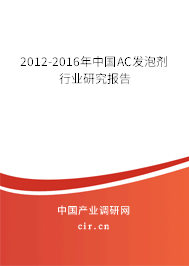 2012-2016年中国AC发泡剂行业研究报告

中国产业调研网

cir.cn